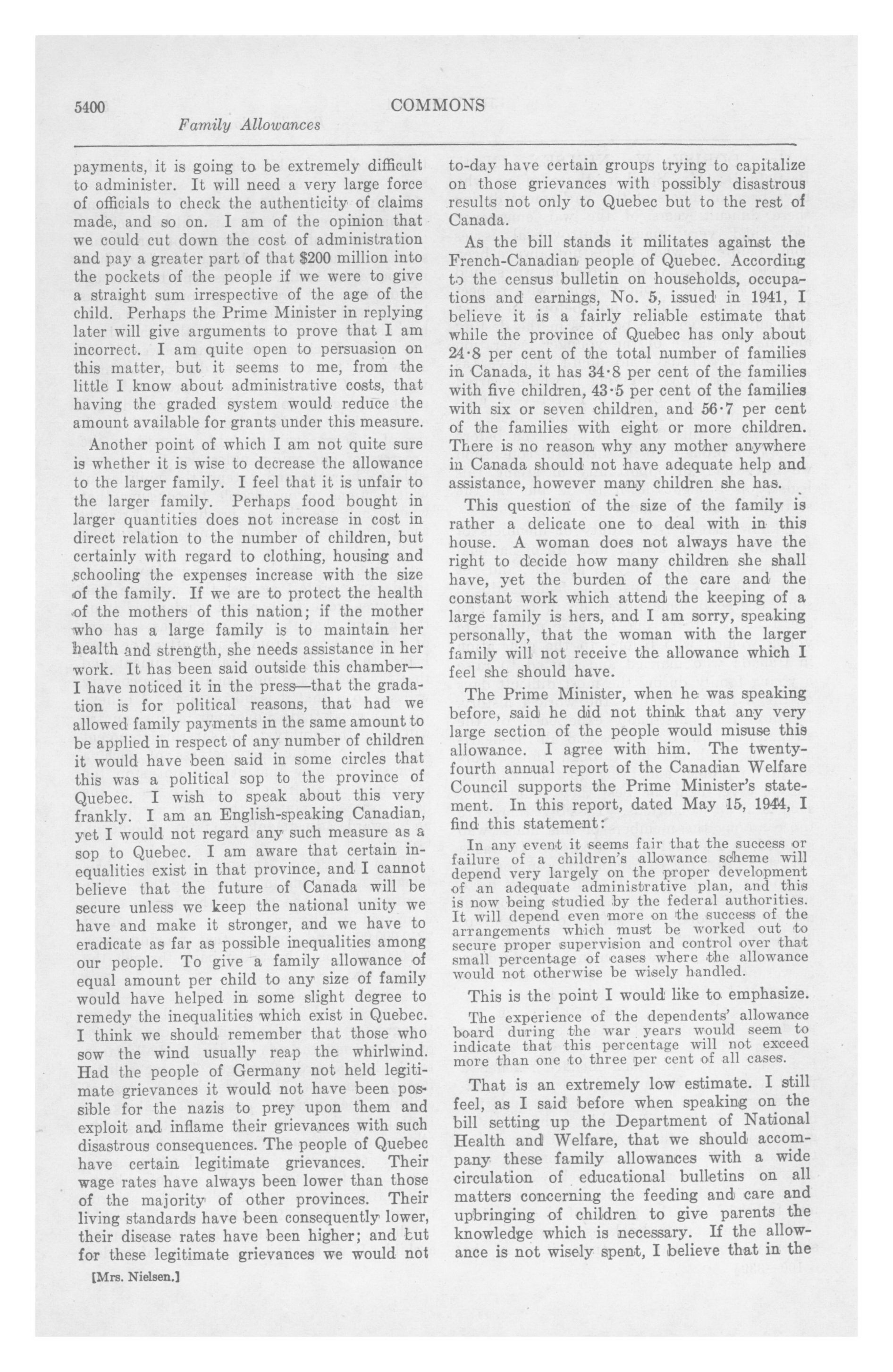 5400 COMMONS

Family Allowances

payments, it is going to be extremely difficult to administer. It will need a very large force of officials to check the authenticity of claims made, and so on. I am of the opinion that we could cut down the cost of administration and pay a greater part of that $200 million into the pockets of the people if we were to give a straight sum irrespective of the age of the child. Perhaps the Prime Minister in replying later will give arguments to prove that I am incorrect. I am quite open to persuasion on this matter, but it seems to me, from the little I know about administrative costs, that having the graded system would reduce the amount available for grants under this measure.

Another point of which I am not quite sure is whether it is wise to decrease the allowance to the larger family. I feel that it is unfair to the larger family. Perhaps food bought in larger quantities does not increase in cost in direct relation to the number of children, but certainly with regard to clothing, housing and schooling the expenses increase with the size of the family. If we are to protect the health of the mothers of this nation; if the mother who has a large family is to maintain her health and strength, she needs assistance in her work. It has been said outside this chamber—I have noticed it in the press—that the gradation is for political reasons, that had we allowed family payments in the same amount to be applied in respect of any number of children it would have been said in some circles that this was a political sop to the province of Quebec. I wish to speak about this very frankly. I am an English-speaking Canadian, yet I would not regard any such measure as a sop to Quebec. I am aware that certain inequalities exist in that province, and I cannot believe that the future of Canada will be secure unless we keep the national unity we have and make it stronger, and we have to eradicate as far as possible inequalities among our people. To give a family allowance of equal amount per child to any size of family would have helped in some slight degree to remedy the inequalities which exist in Quebec. I think we should remember that those who sow the wind usually reap the whirlwind. Had the people of Germany not held legitimate grievances it would not have been possible for the nazis to prey upon them and exploit and inflame their grievances with such disastrous consequences. The people of Quebec have certain legitimate grievances. Their wage rates have always been lower than those of the majority of other provinces. Their living standards have been consequently lower, their disease rates have been higher; and but for these legitimate grievances we would not

[Mrs. Nielsen.]

to-day have certain groups trying to capitalize on those grievances with possibly disastrous results not only to Quebec but to the rest of Canada.

As the bill stands it militates against the French-Canadian people of Quebec. According to the census bulletin on households, occupations and earnings, No. 5, issued in 1941, I believe it is a fairly reliable estimate that while the province of Quebec has only about 24·8 per cent of the total number of families in Canada, it has 34·8 per cent of the families with five children, 43·5 per cent of the families with six or seven children, and 56·7 per cent of the families with eight or more children. There is no reason why any mother anywhere in Canada should not have adequate help and assistance, however many children she has.

This question of the size of the family is rather a delicate one to deal with in this house. A woman does not always have the right to decide how many children she shall have, yet the burden of the care and the constant work which attend the keeping of a large family is hers, and I am sorry, speaking personally, that the woman with the larger family will not receive the allowance which I feel she should have.

The Prime Minister, when he was speaking before, said he did not think that any very large section of the people would misuse this allowance. I agree with him. The twenty-fourth annual report of the Canadian Welfare Council supports the Prime Minister's statement. In this report, dated May 15, 1944, I find this statement:

In any event it seems fair that the success or failure of a children's allowance scheme will depend very largely on the proper development of an adequate administrative plan, and this is now being studied by the federal authorities. It will depend even more on the success of the arrangements which must be worked out to secure proper supervision and control over that small percentage of cases where the allowance would not otherwise be wisely handled.

This is the point I would like to emphasize.

The experience of the dependents' allowance board during the war years would seem to indicate that this percentage will not exceed more than one to three per cent of all cases.

That is an extremely low estimate. I still feel, as I said before when speaking on the bill setting up the Department of National Health and Welfare, that we should accompany these family allowances with a wide circulation of educational bulletins on all matters concerning the feeding and care and upbringing of children to give parents the knowledge which is necessary. If the allowance is not wisely spent, I believe that in the